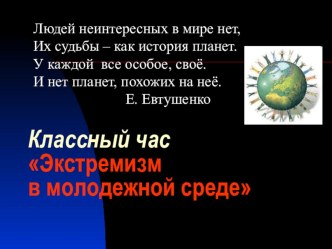 Людей неинтересных в мире нет,
Их судьбы – как история планет.
У каждой все особое, своё.
И нет планет, похожих на неё.
Е. Евтушенко

Классный час
«Экстремизм
в молодежной среде»